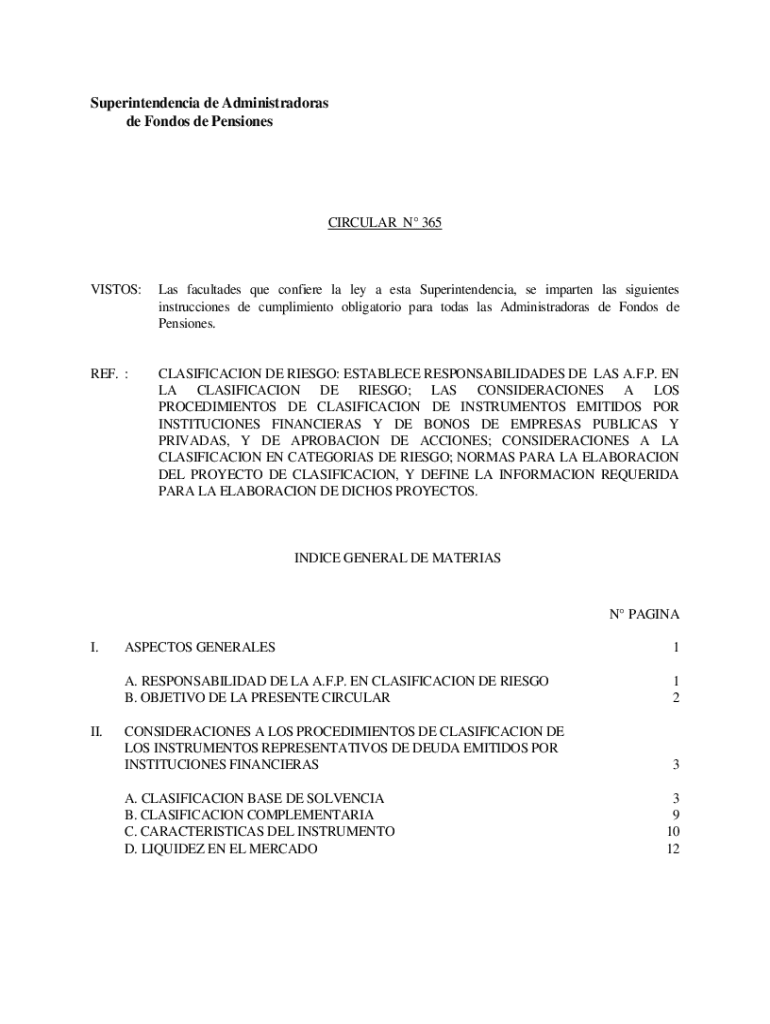 Superintendencia de Administradoras
de Fondos de Pensiones

CIRCULAR N° 365

VISTOS: Las facultades que confiere la ley a esta Superintendencia, se imparten las siguientes instrucciones de cumplimiento obligatorio para todas las Administradoras de Fondos de Pensiones.

REF. : CLASIFICACION DE RIESGO: ESTABLECE RESPONSABILIDADES DE LAS A.F.P. EN LA CLASIFICACION DE RIESGO; LAS CONSIDERACIONES A LOS PROCEDIMIENTOS DE CLASIFICACION DE INSTRUMENTOS EMITIDOS POR INSTITUCIONES FINANCIERAS Y DE BONOS DE EMPRESAS PUBLICAS Y PRIVADAS, Y DE APROBACION DE ACCIONES; CONSIDERACIONES A LA CLASIFICACION EN CATEGORIAS DE RIESGO; NORMAS PARA LA ELABORACION DEL PROYECTO DE CLASIFICACION, Y DEFINE LA INFORMACION REQUERIDA PARA LA ELABORACION DE DICHOS PROYECTOS.

INDICE GENERAL DE MATERIAS

N° PAGINA

I. ASPECTOS GENERALES 1

A. RESPONSABILIDAD DE LA A.F.P. EN CLASIFICACION DE RIESGO 1
B. OBJETIVO DE LA PRESENTE CIRCULAR 2

II. CONSIDERACIONES A LOS PROCEDIMIENTOS DE CLASIFICACION DE LOS INSTRUMENTOS REPRESENTATIVOS DE DEUDA EMITIDOS POR INSTITUCIONES FINANCIERAS 3

A. CLASIFICACION BASE DE SOLVENCIA 3
B. CLASIFICACION COMPLEMENTARIA 9
C. CARACTERISTICAS DEL INSTRUMENTO 10
D. LIQUIDEZ EN EL MERCADO 12